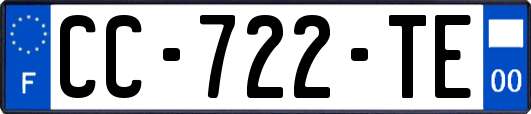 F
CC-722-TE
00